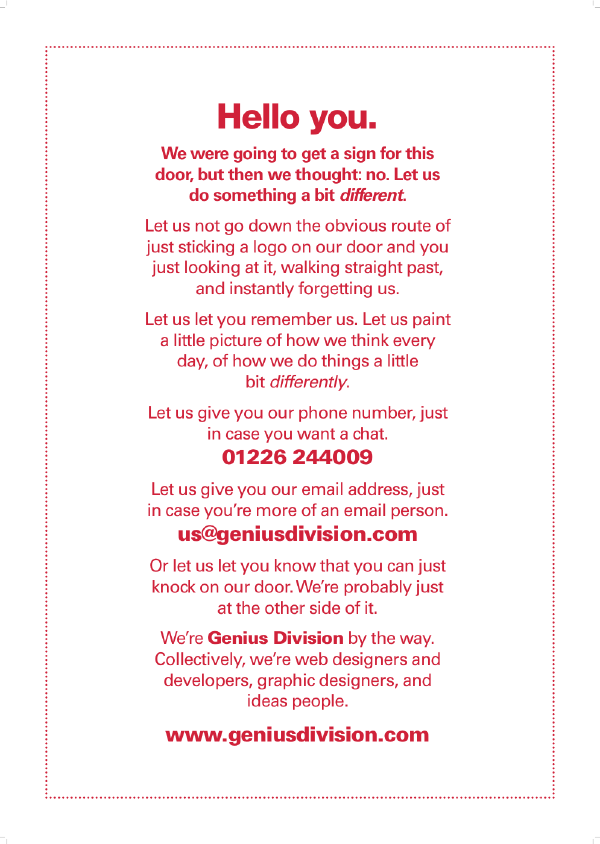 Hello you.

We were going to get a sign for this door, but then we thought: no. Let us do something a bit different.

Let us not go down the obvious route of just sticking a logo on our door and you just looking at it, walking straight past, and instantly forgetting us.

Let us let you remember us. Let us paint a little picture of how we think every day, of how we do things a little bit differently.

Let us give you our phone number, just in case you want a chat.
01226 244009

Let us give you our email address, just in case you're more of an email person.
us@geniusdivision.com

Or let us let you know that you can just knock on our door. We're probably just at the other side of it.

We're Genius Division by the way. Collectively, we're web designers and developers, graphic designers, and ideas people.

www.geniusdivision.com